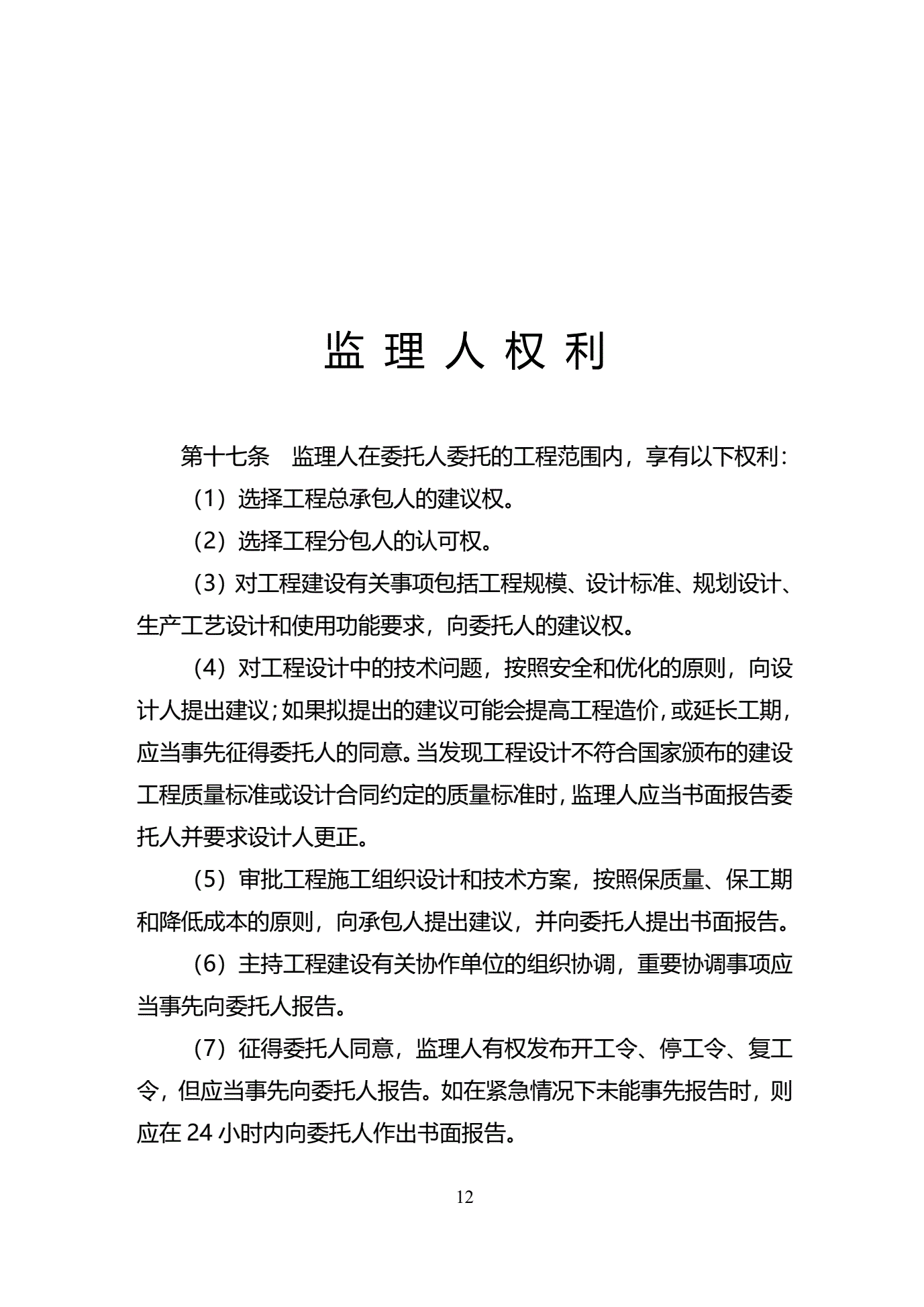 监 理 人 权 利

第十七条　监理人在委托人委托的工程范围内，享有以下权利：

（1）选择工程总承包人的建议权。

（2）选择工程分包人的认可权。

（3）对工程建设有关事项包括工程规模、设计标准、规划设计、生产工艺设计和使用功能要求，向委托人的建议权。

（4）对工程设计中的技术问题，按照安全和优化的原则，向设计人提出建议；如果拟提出的建议可能会提高工程造价，或延长工期，应当事先征得委托人的同意。当发现工程设计不符合国家颁布的建设工程质量标准或设计合同约定的质量标准时，监理人应当书面报告委托人并要求设计人更正。

（5）审批工程施工组织设计和技术方案，按照保质量、保工期和降低成本的原则，向承包人提出建议，并向委托人提出书面报告。

（6）主持工程建设有关协作单位的组织协调，重要协调事项应当事先向委托人报告。

（7）征得委托人同意，监理人有权发布开工令、停工令、复工令，但应当事先向委托人报告。如在紧急情况下未能事先报告时，则应在 24 小时内向委托人作出书面报告。

12